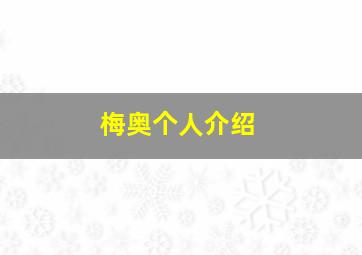 梅奥个人介绍